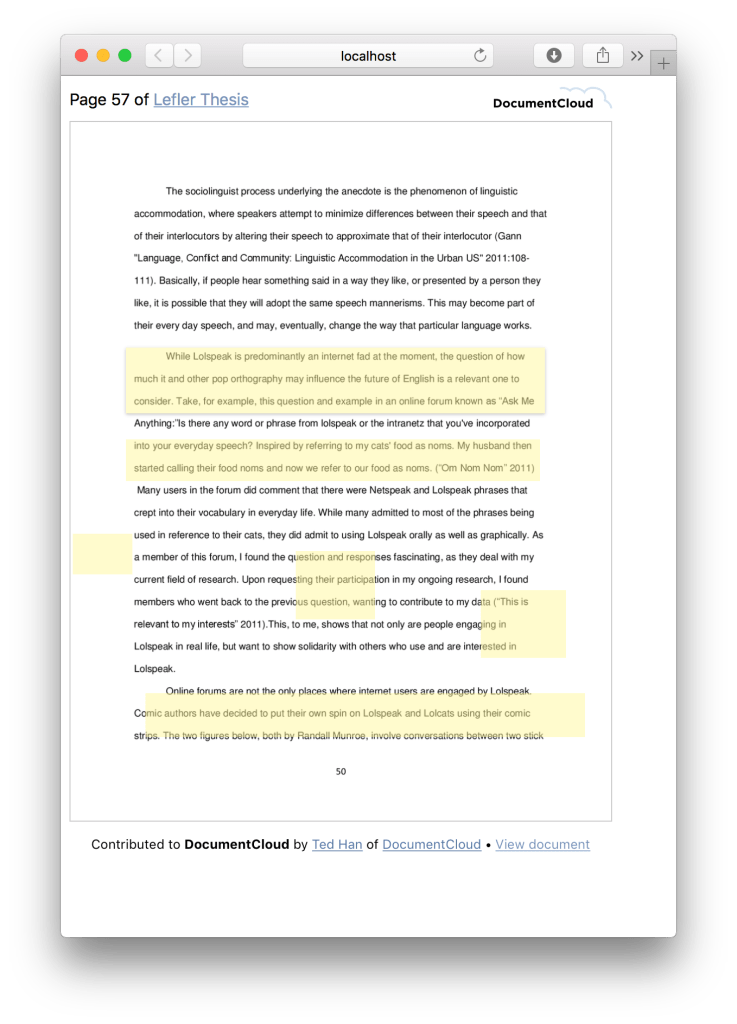 localhost

Page 57 of Lefler Thesis

DocumentCloud

The sociolinguist process underlying the anecdote is the phenomenon of linguistic accommodation, where speakers attempt to minimize differences between their speech and that of their interlocutors by altering their speech to approximate that of their interlocutor (Gann "Language, Conflict and Community: Linguistic Accommodation in the Urban US" 2011:108-111). Basically, if people hear something said in a way they like, or presented by a person they like, it is possible that they will adopt the same speech mannerisms. This may become part of their every day speech, and may, eventually, change the way that particular language works.

While Lolspeak is predominantly an internet fad at the moment, the question of how much it and other pop orthography may influence the future of English is a relevant one to consider. Take, for example, this question and example in an online forum known as "Ask Me Anything:"Is there any word or phrase from lolspeak or the intranetz that you've incorporated into your everyday speech? Inspired by referring to my cats' food as noms. My husband then started calling their food noms and now we refer to our food as noms. ("Om Nom Nom" 2011) Many users in the forum did comment that there were Netspeak and Lolspeak phrases that crept into their vocabulary in everyday life. While many admitted to most of the phrases being used in reference to their cats, they did admit to using Lolspeak orally as well as graphically. As a member of this forum, I found the question and responses fascinating, as they deal with my current field of research. Upon requesting their participation in my ongoing research, I found members who went back to the previous question, wanting to contribute to my data ("This is relevant to my interests" 2011).This, to me, shows that not only are people engaging in Lolspeak in real life, but want to show solidarity with others who use and are interested in Lolspeak.

Online forums are not the only places where internet users are engaged by Lolspeak. Comic authors have decided to put their own spin on Lolspeak and Lolcats using their comic strips. The two figures below, both by Randall Munroe, involve conversations between two stick

50

Contributed to DocumentCloud by Ted Han of DocumentCloud • View document